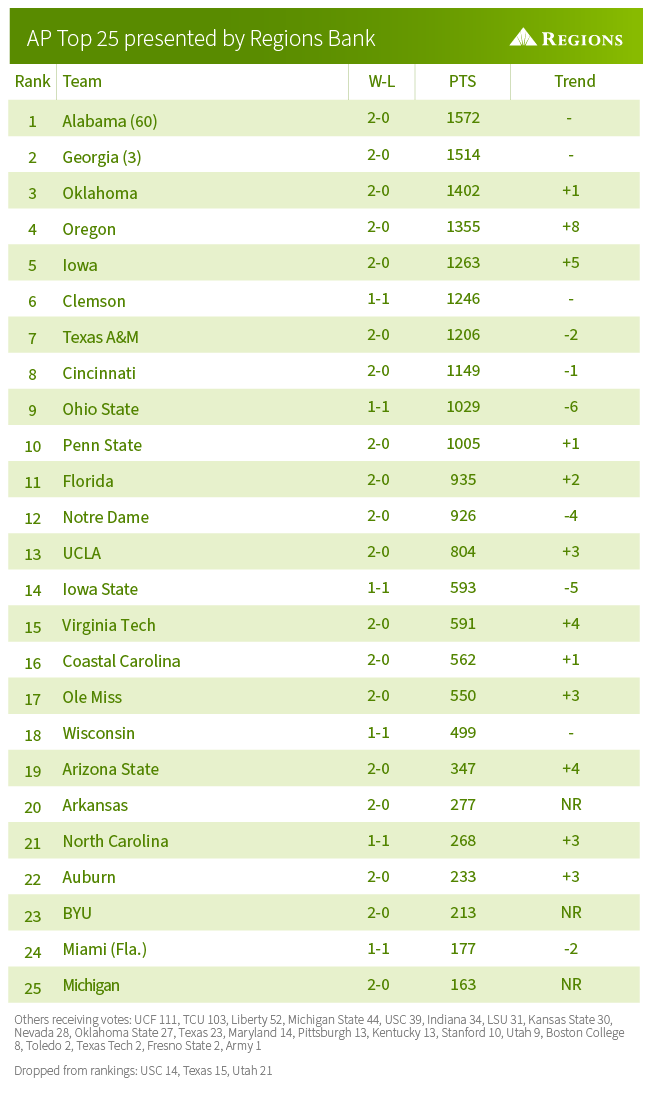 AP Top 25 presented by Regions Bank

REGIONS

| Rank | Team | W-L | PTS | Trend |
|---|---|---|---|---|
| 1 | Alabama (60) | 2-0 | 1572 | - |
| 2 | Georgia (3) | 2-0 | 1514 | - |
| 3 | Oklahoma | 2-0 | 1402 | +1 |
| 4 | Oregon | 2-0 | 1355 | +8 |
| 5 | Iowa | 2-0 | 1263 | +5 |
| 6 | Clemson | 1-1 | 1246 | - |
| 7 | Texas A&M | 2-0 | 1206 | -2 |
| 8 | Cincinnati | 2-0 | 1149 | -1 |
| 9 | Ohio State | 1-1 | 1029 | -6 |
| 10 | Penn State | 2-0 | 1005 | +1 |
| 11 | Florida | 2-0 | 935 | +2 |
| 12 | Notre Dame | 2-0 | 926 | -4 |
| 13 | UCLA | 2-0 | 804 | +3 |
| 14 | Iowa State | 1-1 | 593 | -5 |
| 15 | Virginia Tech | 2-0 | 591 | +4 |
| 16 | Coastal Carolina | 2-0 | 562 | +1 |
| 17 | Ole Miss | 2-0 | 550 | +3 |
| 18 | Wisconsin | 1-1 | 499 | - |
| 19 | Arizona State | 2-0 | 347 | +4 |
| 20 | Arkansas | 2-0 | 277 | NR |
| 21 | North Carolina | 1-1 | 268 | +3 |
| 22 | Auburn | 2-0 | 233 | +3 |
| 23 | BYU | 2-0 | 213 | NR |
| 24 | Miami (Fla.) | 1-1 | 177 | -2 |
| 25 | Michigan | 2-0 | 163 | NR |

Others receiving votes: UCF 111, TCU 103, Liberty 52, Michigan State 44, USC 39, Indiana 34, LSU 31, Kansas State 30, Nevada 28, Oklahoma State 27, Texas 23, Maryland 14, Pittsburgh 13, Kentucky 13, Stanford 10, Utah 9, Boston College 8, Toledo 2, Texas Tech 2, Fresno State 2, Army 1

Dropped from rankings: USC 14, Texas 15, Utah 21